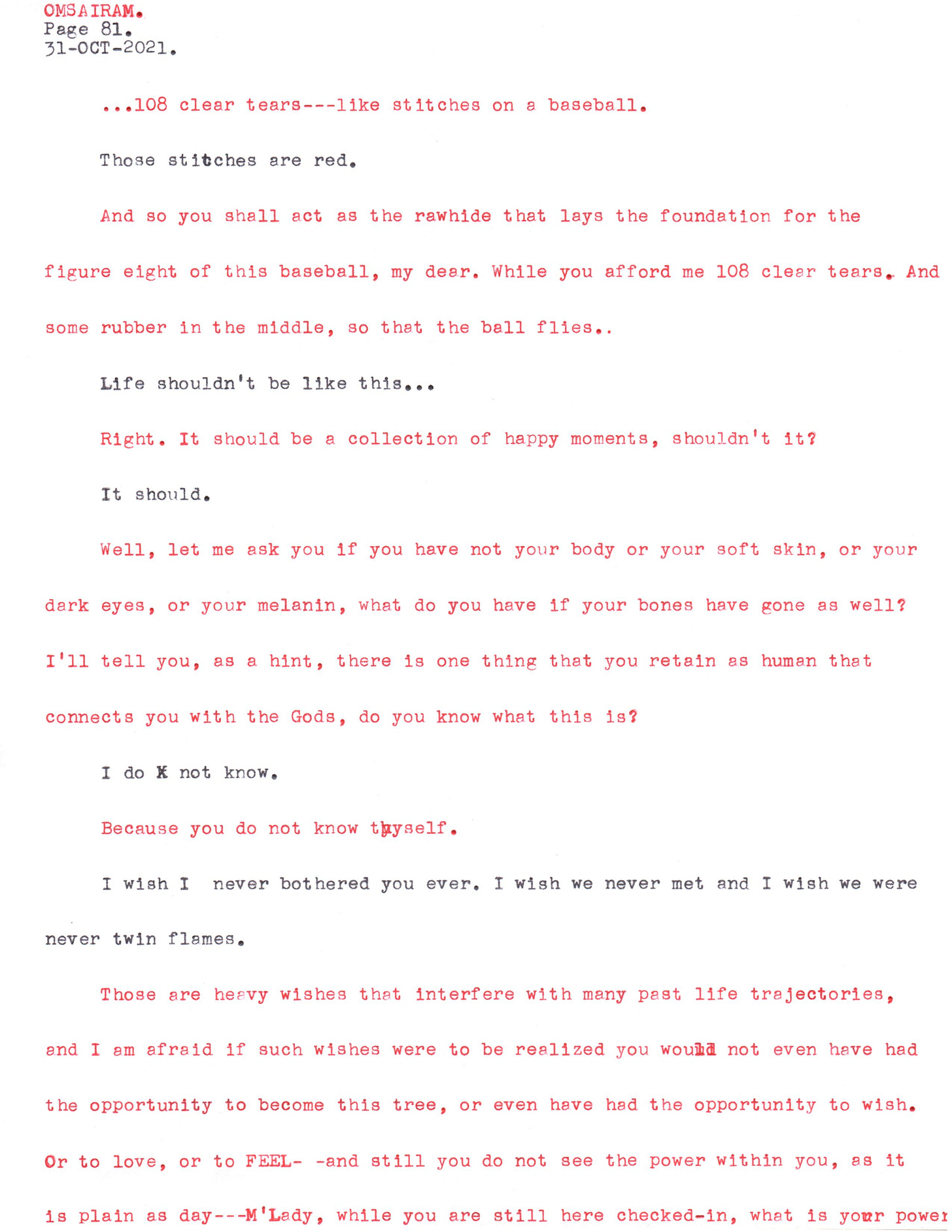 OMSAIRAM.
Page 81.
31-OCT-2021.

...108 clear tears---like stitches on a baseball.

Those stitches are red.

And so you shall act as the rawhide that lays the foundation for the figure eight of this baseball, my dear. While you afford me 108 clear tears. And some rubber in the middle, so that the ball flies..

Life shouldn't be like this...

Right. It should be a collection of happy moments, shouldn't it?

It should.

Well, let me ask you if you have not your body or your soft skin, or your dark eyes, or your melanin, what do you have if your bones have gone as well? I'll tell you, as a hint, there is one thing that you retain as human that connects you with the Gods, do you know what this is?

I do X not know.

Because you do not know thyself.

I wish I never bothered you ever. I wish we never met and I wish we were never twin flames.

Those are heavy wishes that interfere with many past life trajectories, and I am afraid if such wishes were to be realized you would not even have had the opportunity to become this tree, or even have had the opportunity to wish. Or to love, or to FEEL- -and still you do not see the power within you, as it is plain as day---M'Lady, while you are still here checked-in, what is your power